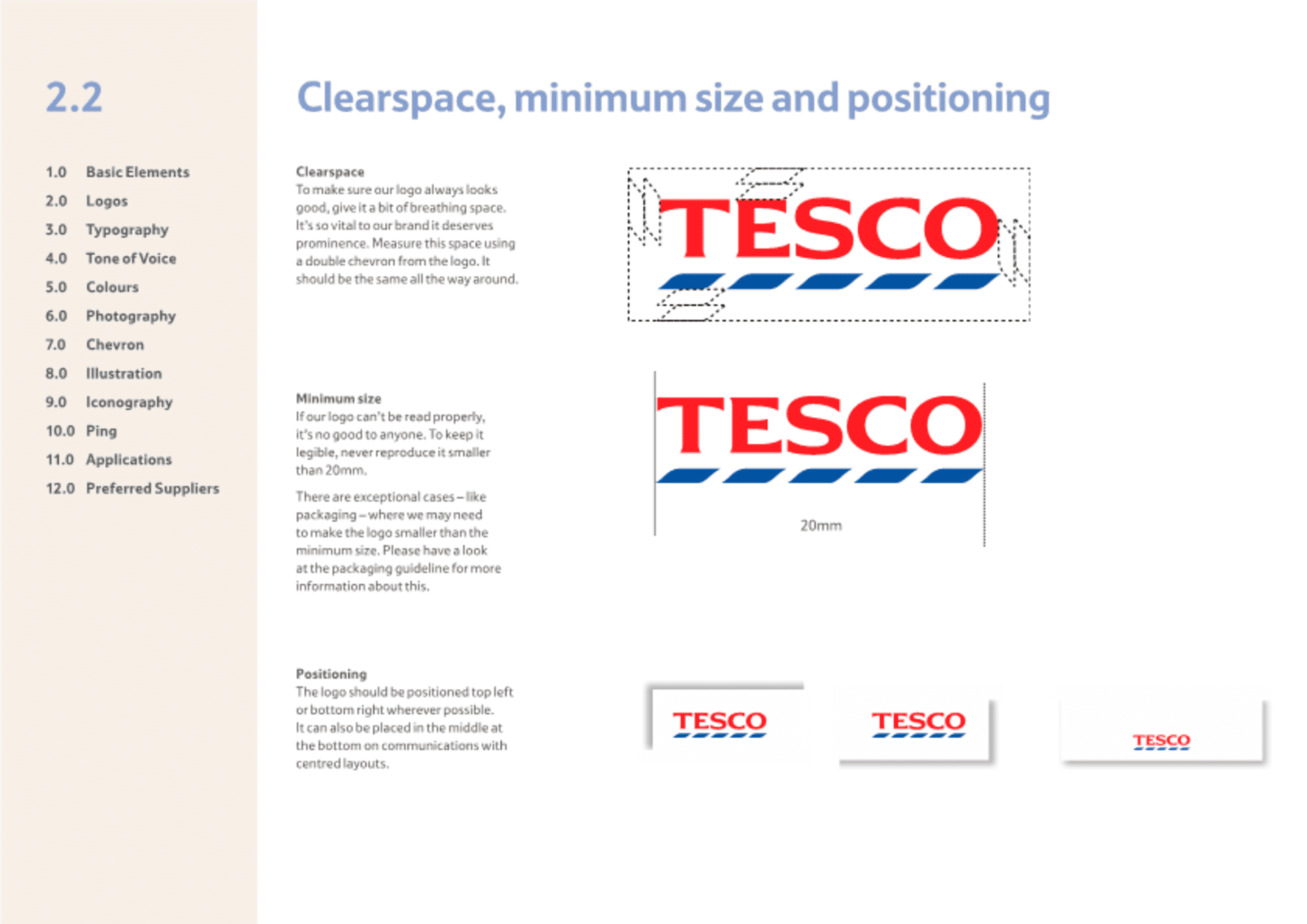 2.2

1.0 Basic Elements
2.0 Logos
3.0 Typography
4.0 Tone of Voice
5.0 Colours
6.0 Photography
7.0 Chevron
8.0 Illustration
9.0 Iconography
10.0 Ping
11.0 Applications
12.0 Preferred Suppliers

Clearspace, minimum size and positioning

Clearspace
To make sure our logo always looks good, give it a bit of breathing space. It's so vital to our brand it deserves prominence. Measure this space using a double chevron from the logo. It should be the same all the way around.

TESCO

Minimum size
If our logo can't be read properly, it's no good to anyone. To keep it legible, never reproduce it smaller than 20mm.

There are exceptional cases – like packaging – where we may need to make the logo smaller than the minimum size. Please have a look at the packaging guideline for more information about this.

TESCO

20mm

Positioning
The logo should be positioned top left or bottom right wherever possible. It can also be placed in the middle at the bottom on communications with centred layouts.

TESCO

TESCO

TESCO